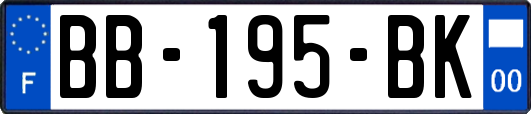 F
BB-195-BK
00